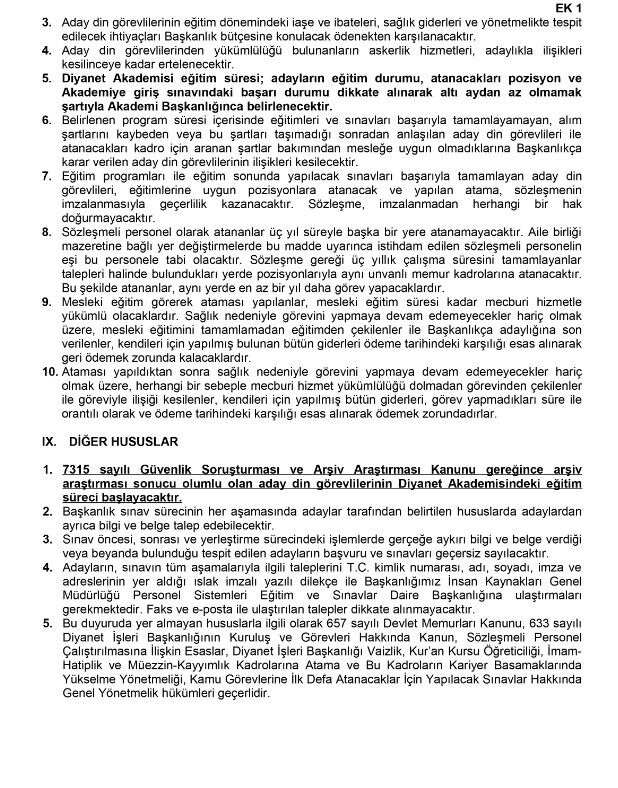 EK 1

3. Aday din görevlilerinin eğitim dönemindeki iaşe ve ibateleri, sağlık giderleri ve yönetmelikte tespit edilecek ihtiyaçları Başkanlık bütçesine konulacak ödenekten karşılanacaktır.
4. Aday din görevlilerinden yükümlülüğü bulunanların askerlik hizmetleri, adaylıkla ilişkileri kesilinceye kadar ertelenecektir.
5. Diyanet Akademisi eğitim süresi; adayların eğitim durumu, atanacakları pozisyon ve Akademiye giriş sınavındaki başarı durumu dikkate alınarak altı aydan az olmamak şartıyla Akademi Başkanlığınca belirlenecektir.
6. Belirlenen program süresi içerisinde eğitimleri ve sınavları başarıyla tamamlayamayan, alım şartlarını kaybeden veya bu şartları taşımadığı sonradan anlaşılan aday din görevlileri ile atanacakları kadro için aranan şartlar bakımından mesleğe uygun olmadıklarına Başkanlıkça karar verilen aday din görevlilerinin ilişkileri kesilecektir.
7. Eğitim programları ile eğitim sonunda yapılacak sınavları başarıyla tamamlayan aday din görevlileri, eğitimlerine uygun pozisyonlara atanacak ve yapılan atama, sözleşmenin imzalanmasıyla geçerlilik kazanacaktır. Sözleşme, imzalanmadan herhangi bir hak doğurmayacaktır.
8. Sözleşmeli personel olarak atananlar üç yıl süreyle başka bir yere atanamayacaktır. Aile birliği mazeretine bağlı yer değiştirmelerde bu madde uyarınca istihdam edilen sözleşmeli personelin eşi bu personele tabi olacaktır. Sözleşme gereği üç yıllık çalışma süresini tamamlayanlar talepleri halinde bulundukları yerde pozisyonlarıyla aynı unvanlı memur kadrolarına atanacaktır. Bu şekilde atananlar, aynı yerde en az bir yıl daha görev yapacaklardır.
9. Mesleki eğitim görerek ataması yapılanlar, mesleki eğitim süresi kadar mecburi hizmetle yükümlü olacaklardır. Sağlık nedeniyle görevini yapmaya devam edemeyecekler hariç olmak üzere, mesleki eğitimini tamamlamadan eğitimden çekilenler ile Başkanlıkça adaylığına son verilenler, kendileri için yapılmış bulunan bütün giderleri ödeme tarihindeki karşılığı esas alınarak geri ödemek zorunda kalacaklardır.
10. Ataması yapıldıktan sonra sağlık nedeniyle görevini yapmaya devam edemeyecekler hariç olmak üzere, herhangi bir sebeple mecburi hizmet yükümlülüğü dolmadan görevinden çekilenler ile göreviyle ilişiği kesilenler, kendileri için yapılmış bütün giderleri, görev yapmadıkları süre ile orantılı olarak ve ödeme tarihindeki karşılığı esas alınarak ödemek zorundadırlar.

IX. DİĞER HUSUSLAR

1. 7315 sayılı Güvenlik Soruşturması ve Arşiv Araştırması Kanunu gereğince arşiv araştırması sonucu olumlu olan aday din görevlilerinin Diyanet Akademisindeki eğitim süreci başlayacaktır.
2. Başkanlık sınav sürecinin her aşamasında adaylar tarafından belirtilen hususlarda adaylardan ayrıca bilgi ve belge talep edebilecektir.
3. Sınav öncesi, sonrası ve yerleştirme sürecindeki işlemlerde gerçeğe aykırı bilgi ve belge verdiği veya beyanda bulunduğu tespit edilen adayların başvuru ve sınavları geçersiz sayılacaktır.
4. Adayların, sınavın tüm aşamalarıyla ilgili taleplerini T.C. kimlik numarası, adı, soyadı, imza ve adreslerinin yer aldığı ıslak imzalı yazılı dilekçe ile Başkanlığımız İnsan Kaynakları Genel Müdürlüğü Personel Sistemleri Eğitim ve Sınavlar Daire Başkanlığına ulaştırmaları gerekmektedir. Faks ve e-posta ile ulaştırılan talepler dikkate alınmayacaktır.
5. Bu duyuruda yer almayan hususlarla ilgili olarak 657 sayılı Devlet Memurları Kanunu, 633 sayılı Diyanet İşleri Başkanlığının Kuruluş ve Görevleri Hakkında Kanun, Sözleşmeli Personel Çalıştırılmasına İlişkin Esaslar, Diyanet İşleri Başkanlığı Vaizlik, Kur'an Kursu Öğreticiliği, İmam-Hatiplik ve Müezzin-Kayyımlık Kadrolarına Atama ve Bu Kadroların Kariyer Basamaklarında Yükselme Yönetmeliği, Kamu Görevlerine İlk Defa Atanacaklar İçin Yapılacak Sınavlar Hakkında Genel Yönetmelik hükümleri geçerlidir.